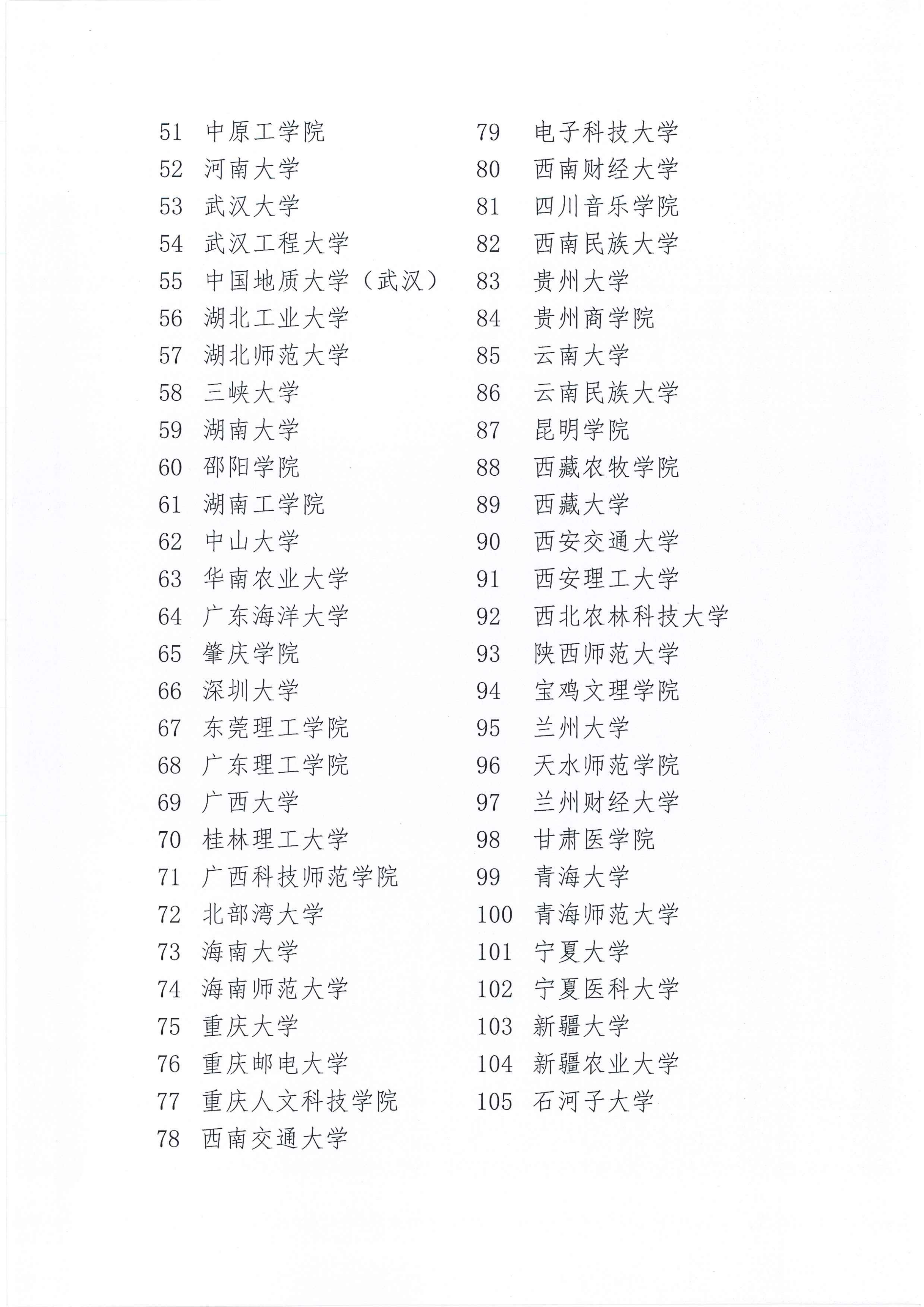 51 中原工学院
52 河南大学
53 武汉大学
54 武汉工程大学
55 中国地质大学（武汉）
56 湖北工业大学
57 湖北师范大学
58 三峡大学
59 湖南大学
60 邵阳学院
61 湖南工学院
62 中山大学
63 华南农业大学
64 广东海洋大学
65 肇庆学院
66 深圳大学
67 东莞理工学院
68 广东理工学院
69 广西大学
70 桂林理工大学
71 广西科技师范学院
72 北部湾大学
73 海南大学
74 海南师范大学
75 重庆大学
76 重庆邮电大学
77 重庆人文科技学院
78 西南交通大学

79 电子科技大学
80 西南财经大学
81 四川音乐学院
82 西南民族大学
83 贵州大学
84 贵州商学院
85 云南大学
86 云南民族大学
87 昆明学院
88 西藏农牧学院
89 西藏大学
90 西安交通大学
91 西安理工大学
92 西北农林科技大学
93 陕西师范大学
94 宝鸡文理学院
95 兰州大学
96 天水师范学院
97 兰州财经大学
98 甘肃医学院
99 青海大学
100 青海师范大学
101 宁夏大学
102 宁夏医科大学
103 新疆大学
104 新疆农业大学
105 石河子大学